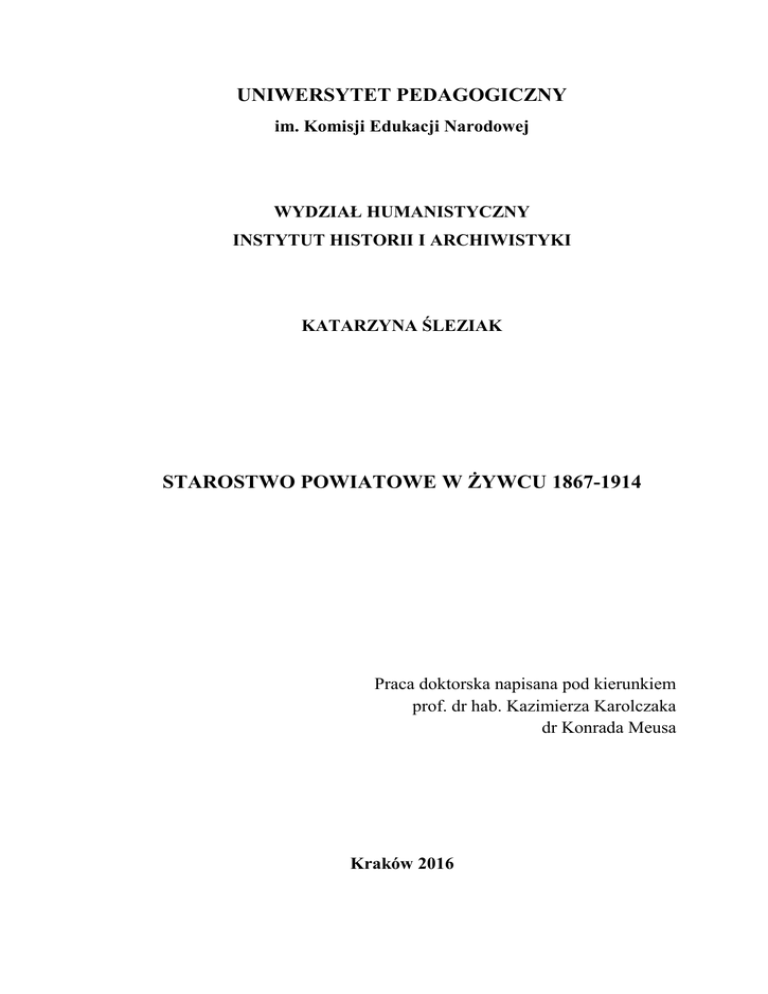 UNIWERSYTET PEDAGOGICZNY
im. Komisji Edukacji Narodowej

WYDZIAŁ HUMANISTYCZNY
INSTYTUT HISTORII I ARCHIWISTYKI

KATARZYNA ŚLEZIAK

STAROSTWO POWIATOWE W ŻYWCU 1867-1914

Praca doktorska napisana pod kierunkiem
prof. dr hab. Kazimierza Karolczaka
dr Konrada Meusa

Kraków 2016